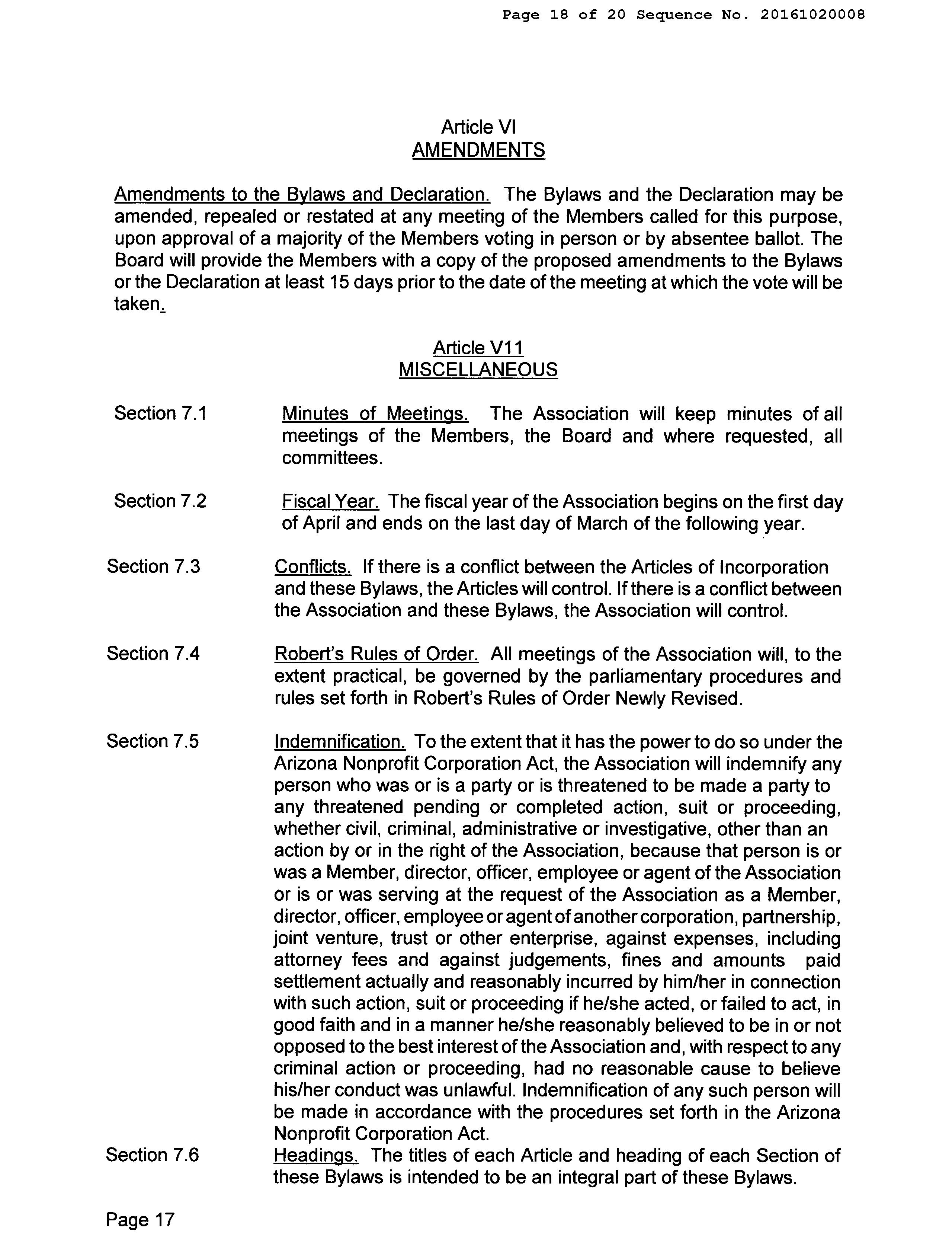 Page 18 of 20 Sequence No. 20161020008

Article VI
AMENDMENTS

Amendments to the Bylaws and Declaration. The Bylaws and the Declaration may be amended, repealed or restated at any meeting of the Members called for this purpose, upon approval of a majority of the Members voting in person or by absentee ballot. The Board will provide the Members with a copy of the proposed amendments to the Bylaws or the Declaration at least 15 days prior to the date of the meeting at which the vote will be taken.

Article V11
MISCELLANEOUS

Section 7.1 Minutes of Meetings. The Association will keep minutes of all meetings of the Members, the Board and where requested, all committees.

Section 7.2 Fiscal Year. The fiscal year of the Association begins on the first day of April and ends on the last day of March of the following year.

Section 7.3 Conflicts. If there is a conflict between the Articles of Incorporation and these Bylaws, the Articles will control. If there is a conflict between the Association and these Bylaws, the Association will control.

Section 7.4 Robert's Rules of Order. All meetings of the Association will, to the extent practical, be governed by the parliamentary procedures and rules set forth in Robert's Rules of Order Newly Revised.

Section 7.5 Indemnification. To the extent that it has the power to do so under the Arizona Nonprofit Corporation Act, the Association will indemnify any person who was or is a party or is threatened to be made a party to any threatened pending or completed action, suit or proceeding, whether civil, criminal, administrative or investigative, other than an action by or in the right of the Association, because that person is or was a Member, director, officer, employee or agent of the Association or is or was serving at the request of the Association as a Member, director, officer, employee or agent of another corporation, partnership, joint venture, trust or other enterprise, against expenses, including attorney fees and against judgements, fines and amounts paid settlement actually and reasonably incurred by him/her in connection with such action, suit or proceeding if he/she acted, or failed to act, in good faith and in a manner he/she reasonably believed to be in or not opposed to the best interest of the Association and, with respect to any criminal action or proceeding, had no reasonable cause to believe his/her conduct was unlawful. Indemnification of any such person will be made in accordance with the procedures set forth in the Arizona Nonprofit Corporation Act.

Section 7.6 Headings. The titles of each Article and heading of each Section of these Bylaws is intended to be an integral part of these Bylaws.

Page 17